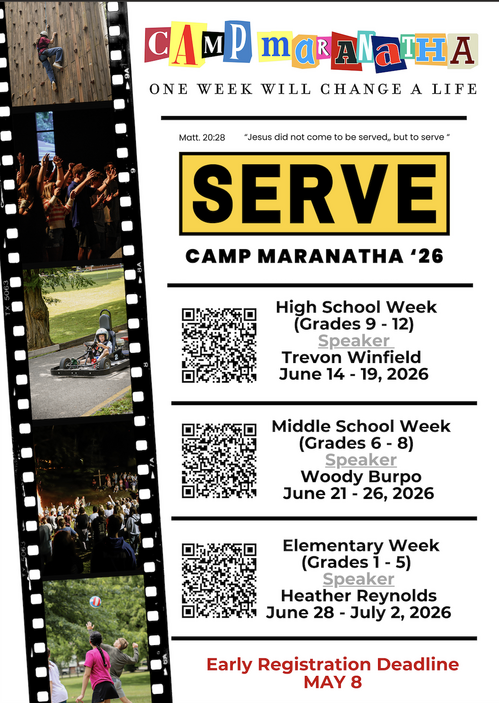 CAMP MARANATHA

ONE WEEK WILL CHANGE A LIFE

Matt. 20:28 "Jesus did not come to be served,, but to serve "

SERVE

CAMP MARANATHA '26

High School Week
(Grades 9 - 12)
Speaker
Trevon Winfield
June 14 - 19, 2026

Middle School Week
(Grades 6 - 8)
Speaker
Woody Burpo
June 21 - 26, 2026

Elementary Week
(Grades 1 - 5)
Speaker
Heather Reynolds
June 28 - July 2, 2026

Early Registration Deadline
MAY 8